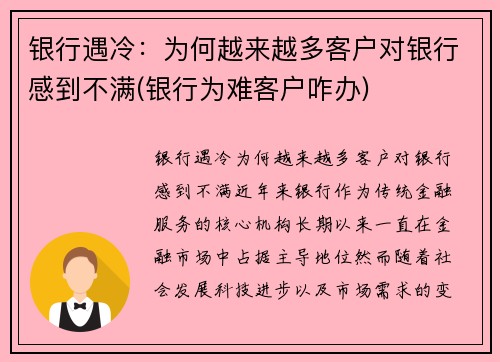 银行遇冷：为何越来越多客户对银行感到不满(银行为难客户咋办)

银行遇冷为何越来越多客户对银行感到不满近年来银行作为传统金融服务的核心机构长期以来一直在金融市场中占据主导地位然而随着社会发展科技进步以及市场需求的变